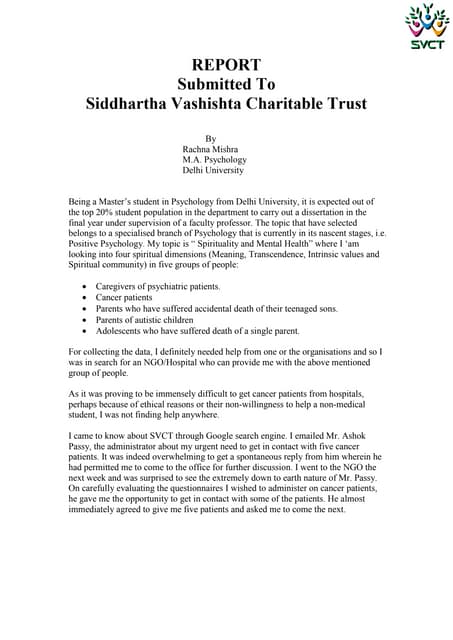 SVCT

REPORT
Submitted To
Siddhartha Vashishta Charitable Trust

By
Rachna Mishra
M.A. Psychology
Delhi University

Being a Master's student in Psychology from Delhi University, it is expected out of the top 20% student population in the department to carry out a dissertation in the final year under supervision of a faculty professor. The topic that have selected belongs to a specialised branch of Psychology that is currently in its nascent stages, i.e. Positive Psychology. My topic is " Spirituality and Mental Health" where I 'am looking into four spiritual dimensions (Meaning, Transcendence, Intrinsic values and Spiritual community) in five groups of people:

• Caregivers of psychiatric patients.
• Cancer patients
• Parents who have suffered accidental death of their teenaged sons.
• Parents of autistic children
• Adolescents who have suffered death of a single parent.

For collecting the data, I definitely needed help from one or the organisations and so I was in search for an NGO/Hospital who can provide me with the above mentioned group of people.

As it was proving to be immensely difficult to get cancer patients from hospitals, perhaps because of ethical reasons or their non-willingness to help a non-medical student, I was not finding help anywhere.

I came to know about SVCT through Google search engine. I emailed Mr. Ashok Passy, the administrator about my urgent need to get in contact with five cancer patients. It was indeed overwhelming to get a spontaneous reply from him wherein he had permitted me to come to the office for further discussion. I went to the NGO the next week and was surprised to see the extremely down to earth nature of Mr. Passy. On carefully evaluating the questionnaires I wished to administer on cancer patients, he gave me the opportunity to get in contact with some of the patients. He almost immediately agreed to give me five patients and asked me to come the next.